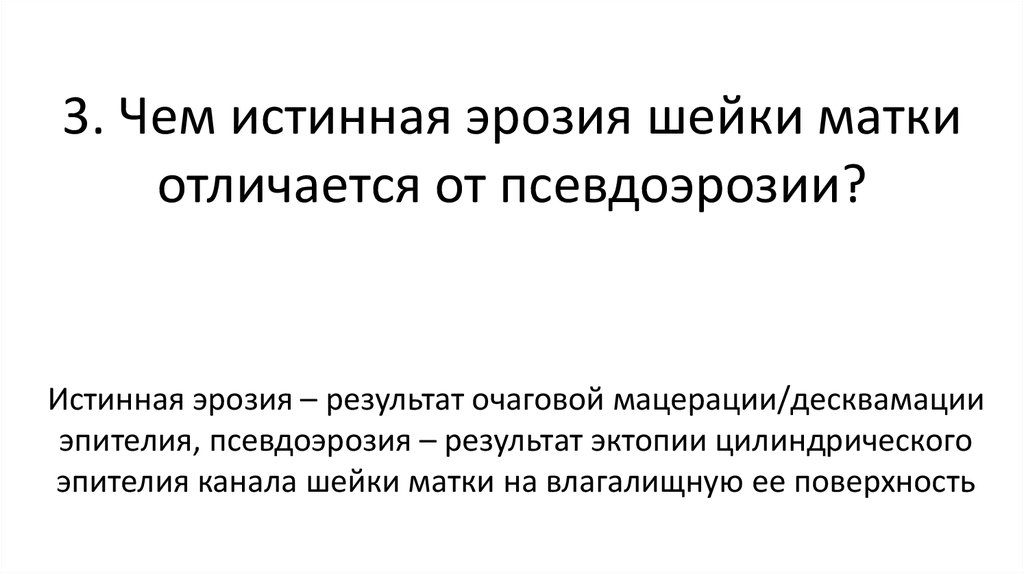 3. Чем истинная эрозия шейки матки отличается от псевдоэрозии?

Истинная эрозия – результат очаговой мацерации/десквамации эпителия, псевдоэрозия – результат эктопии цилиндрического эпителия канала шейки матки на влагалищную ее поверхность